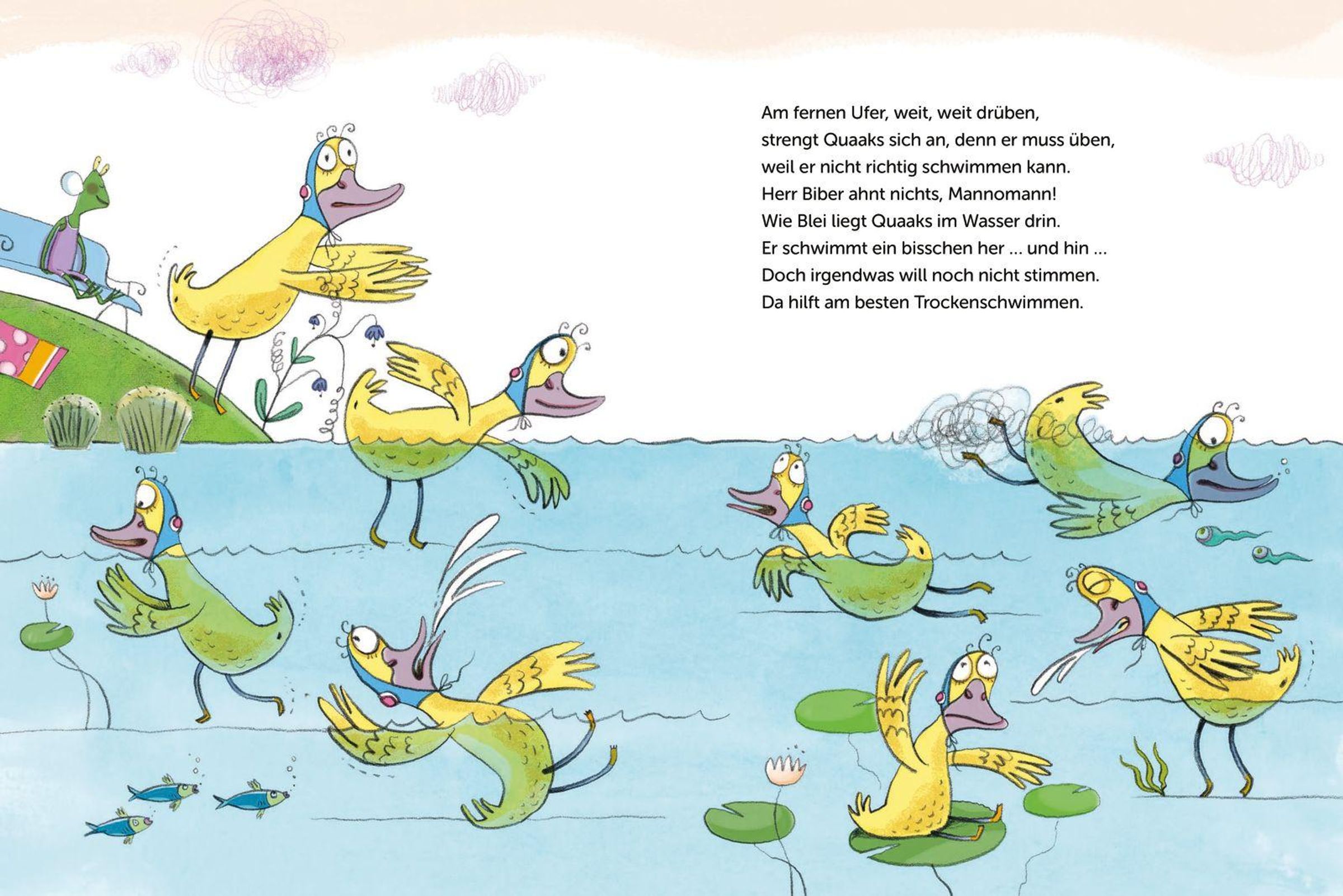 Am fernen Ufer, weit, weit drüben,
strengt Quaaks sich an, denn er muss üben,
weil er nicht richtig schwimmen kann.
Herr Biber ahnt nichts, Mannomann!
Wie Blei liegt Quaaks im Wasser drin.
Er schwimmt ein bisschen her ... und hin ...
Doch irgendwas will noch nicht stimmen.
Da hilft am besten Trockenschwimmen.